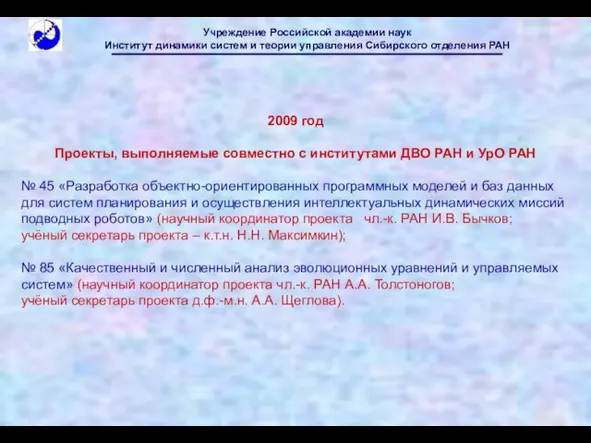 Учреждение Российской академии наук
Институт динамики систем и теории управления Сибирского отделения РАН

2009 год

Проекты, выполняемые совместно с институтами ДВО РАН и УрО РАН

№ 45 «Разработка объектно-ориентированных программных моделей и баз данных для систем планирования и осуществления интеллектуальных динамических миссий подводных роботов» (научный координатор проекта чл.-к. РАН И.В. Бычков; учёный секретарь проекта – к.т.н. Н.Н. Максимкин);

№ 85 «Качественный и численный анализ эволюционных уравнений и управляемых систем» (научный координатор проекта чл.-к. РАН А.А. Толстоногов; учёный секретарь проекта д.ф.-м.н. А.А. Щеглова).